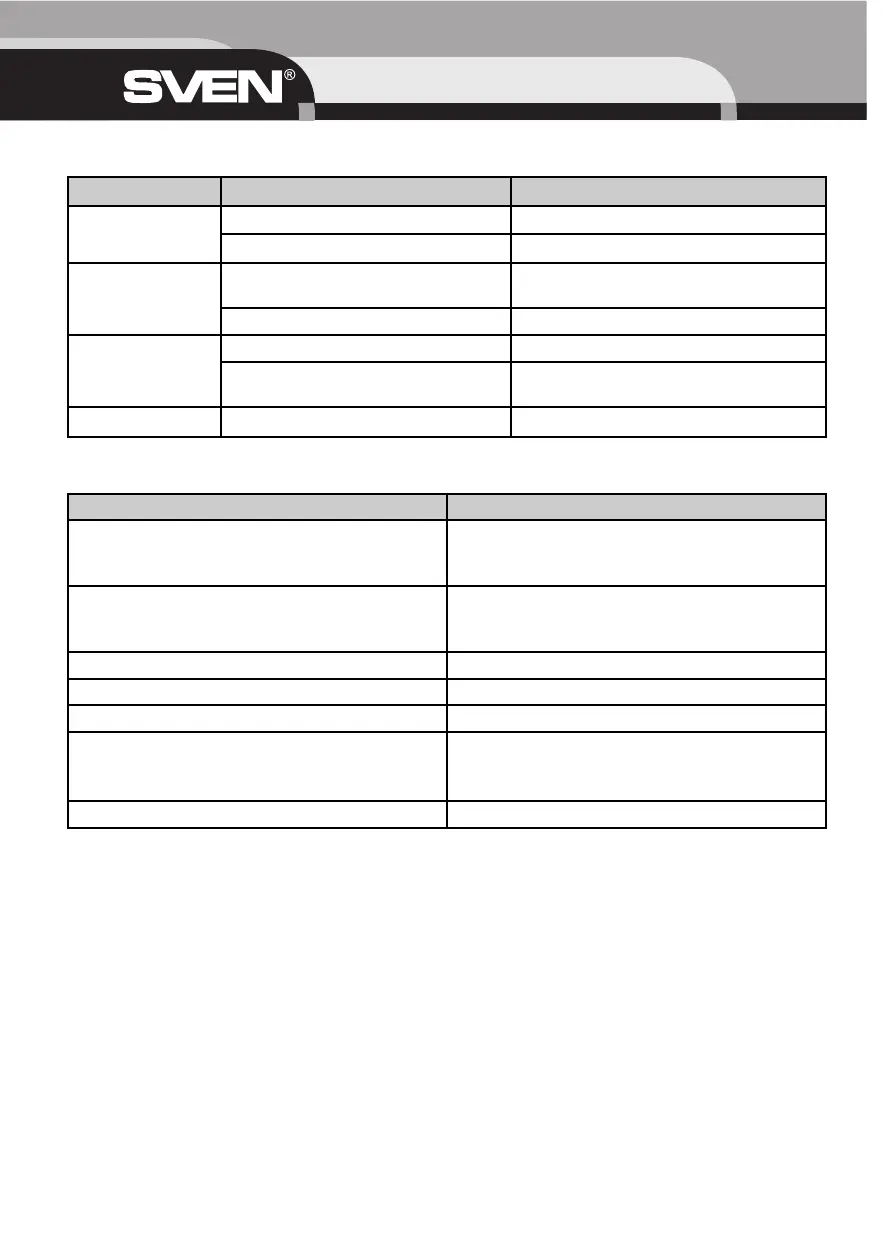 SVEN®